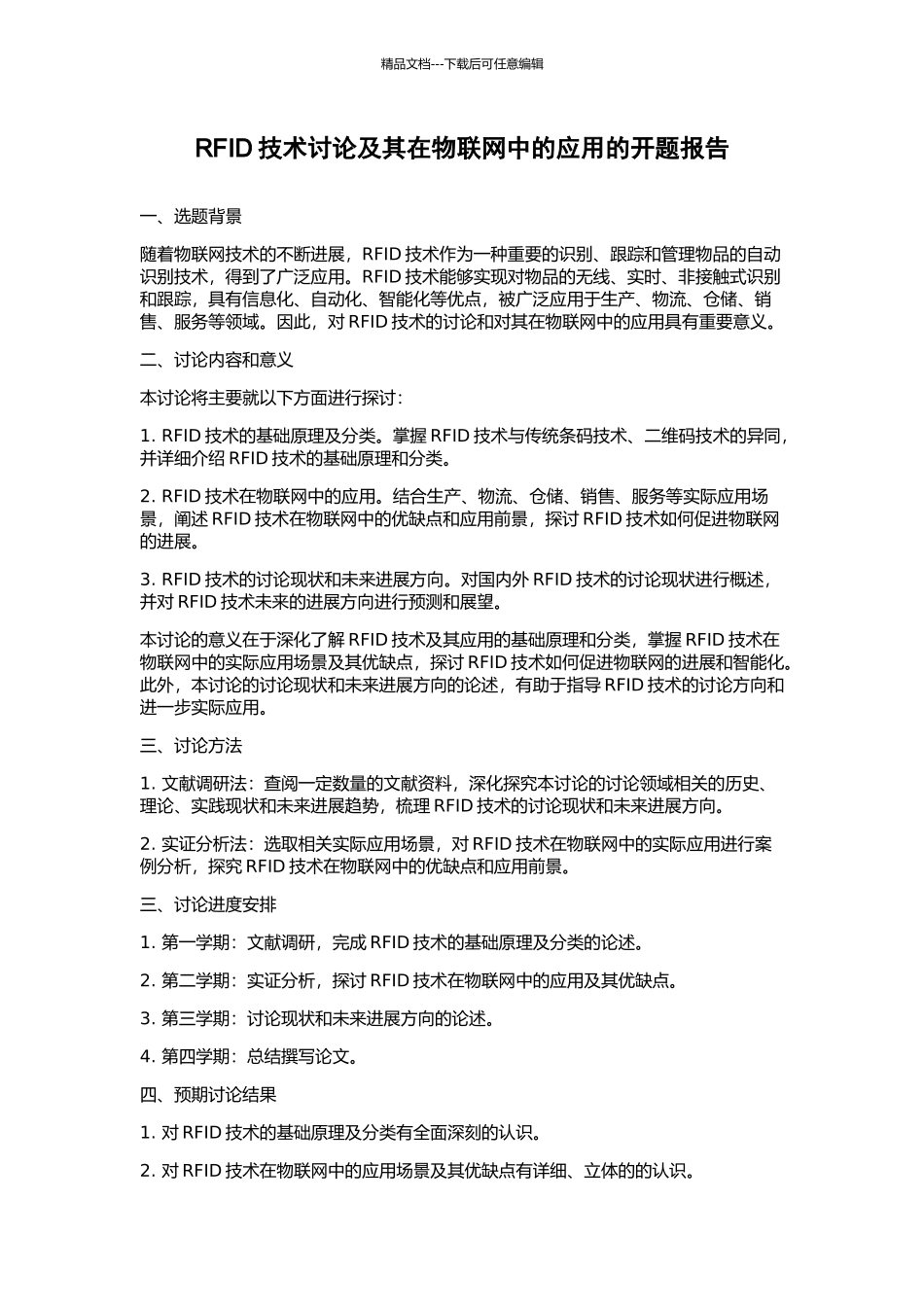 精品文档---下载后可任意编辑

RFID 技术讨论及其在物联网中的应用的开题报告

一、选题背景

随着物联网技术的不断进展，RFID 技术作为一种重要的识别、跟踪和管理物品的自动识别技术，得到了广泛应用。RFID 技术能够实现对物品的无线、实时、非接触式识别和跟踪，具有信息化、自动化、智能化等优点，被广泛应用于生产、物流、仓储、销售、服务等领域。因此，对 RFID 技术的讨论和对其在物联网中的应用具有重要意义。

二、讨论内容和意义

本讨论将主要就以下方面进行探讨：

1. RFID 技术的基础原理及分类。掌握 RFID 技术与传统条码技术、二维码技术的异同，并详细介绍 RFID 技术的基础原理和分类。

2. RFID 技术在物联网中的应用。结合生产、物流、仓储、销售、服务等实际应用场景，阐述 RFID 技术在物联网中的优缺点和应用前景，探讨 RFID 技术如何促进物联网的进展。

3. RFID 技术的讨论现状和未来进展方向。对国内外 RFID 技术的讨论现状进行概述，并对 RFID 技术未来的进展方向进行预测和展望。

本讨论的意义在于深化了解 RFID 技术及其应用的基础原理和分类，掌握 RFID 技术在物联网中的实际应用场景及其优缺点，探讨 RFID 技术如何促进物联网的进展和智能化。此外，本讨论的讨论现状和未来进展方向的论述，有助于指导 RFID 技术的讨论方向和进一步实际应用。

三、讨论方法

1. 文献调研法：查阅一定数量的文献资料，深化探究本讨论的讨论领域相关的历史、理论、实践现状和未来进展趋势，梳理 RFID 技术的讨论现状和未来进展方向。

2. 实证分析法：选取相关实际应用场景，对 RFID 技术在物联网中的实际应用进行案例分析，探究 RFID 技术在物联网中的优缺点和应用前景。

三、讨论进度安排

1. 第一学期：文献调研，完成 RFID 技术的基础原理及分类的论述。

2. 第二学期：实证分析，探讨 RFID 技术在物联网中的应用及其优缺点。

3. 第三学期：讨论现状和未来进展方向的论述。

4. 第四学期：总结撰写论文。

四、预期讨论结果

1. 对 RFID 技术的基础原理及分类有全面深刻的认识。

2. 对 RFID 技术在物联网中的应用场景及其优缺点有详细、立体的的认识。